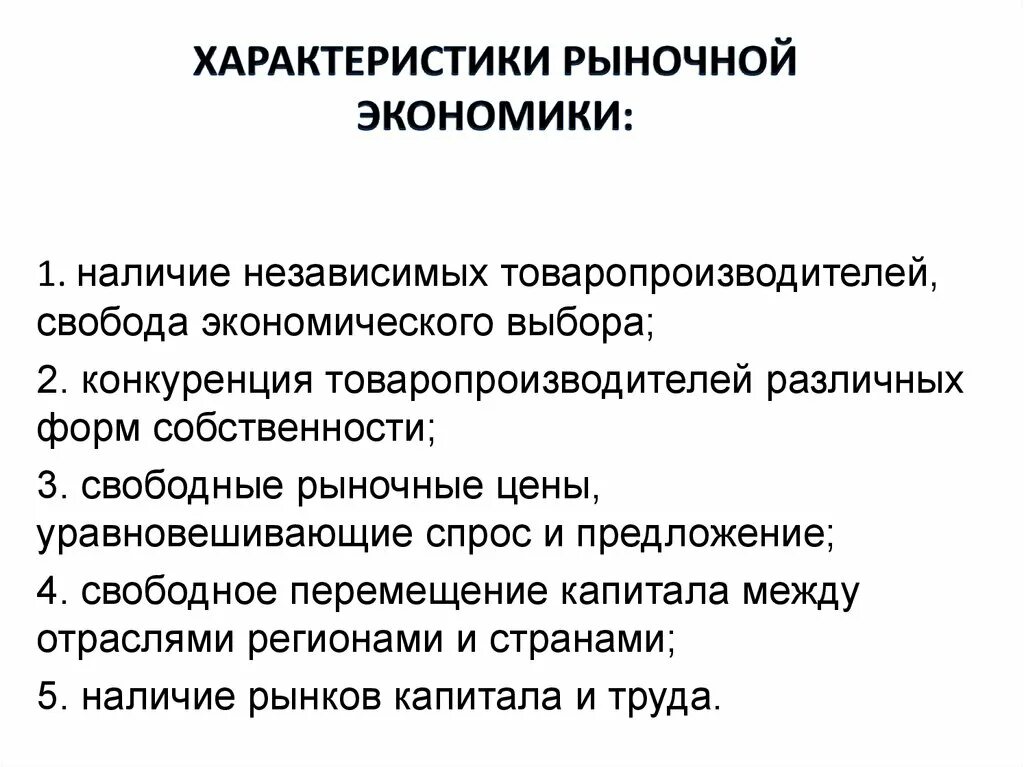 ХАРАКТЕРИСТИКИ РЫНОЧНОЙ ЭКОНОМИКИ:

1. наличие независимых товаропроизводителей, свобода экономического выбора;

2. конкуренция товаропроизводителей различных форм собственности;

3. свободные рыночные цены, уравновешивающие спрос и предложение;

4. свободное перемещение капитала между отраслями регионами и странами;

5. наличие рынков капитала и труда.